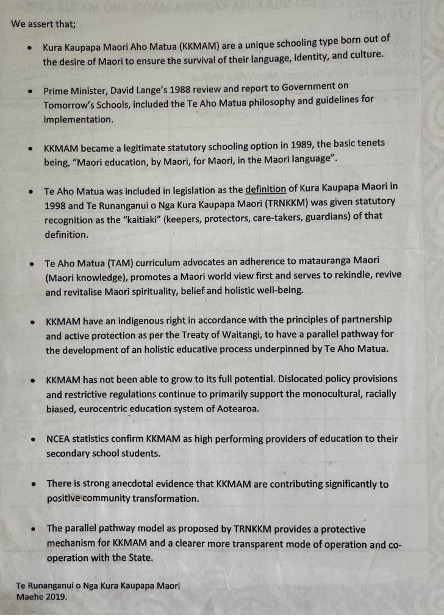 We assert that;

• Kura Kaupapa Maori Aho Matua (KKMAM) are a unique schooling type born out of the desire of Maori to ensure the survival of their language, identity, and culture.

• Prime Minister, David Lange's 1988 review and report to Government on Tomorrow's Schools, included the Te Aho Matua philosophy and guidelines for implementation.

• KKMAM became a legitimate statutory schooling option in 1989, the basic tenets being, "Maori education, by Maori, for Maori, in the Maori language".

• Te Aho Matua was included in legislation as the definition of Kura Kaupapa Maori in 1998 and Te Runanganui o Nga Kura Kaupapa Maori (TRNKKM) was given statutory recognition as the "kaitiaki" (keepers, protectors, care-takers, guardians) of that definition.

• Te Aho Matua (TAM) curriculum advocates an adherence to matauranga Maori (Maori knowledge), promotes a Maori world view first and serves to rekindle, revive and revitalise Maori spirituality, belief and holistic well-being.

• KKMAM have an indigenous right in accordance with the principles of partnership and active protection as per the Treaty of Waitangi, to have a parallel pathway for the development of an holistic educative process underpinned by Te Aho Matua.

• KKMAM has not been able to grow to its full potential. Dislocated policy provisions and restrictive regulations continue to primarily support the monocultural, racially biased, eurocentric education system of Aotearoa.

• NCEA statistics confirm KKMAM as high performing providers of education to their secondary school students.

• There is strong anecdotal evidence that KKMAM are contributing significantly to positive community transformation.

• The parallel pathway model as proposed by TRNKKM provides a protective mechanism for KKMAM and a clearer more transparent mode of operation and co-operation with the State.

Te Runanganui o Nga Kura Kaupapa Maori
Maehe 2019.